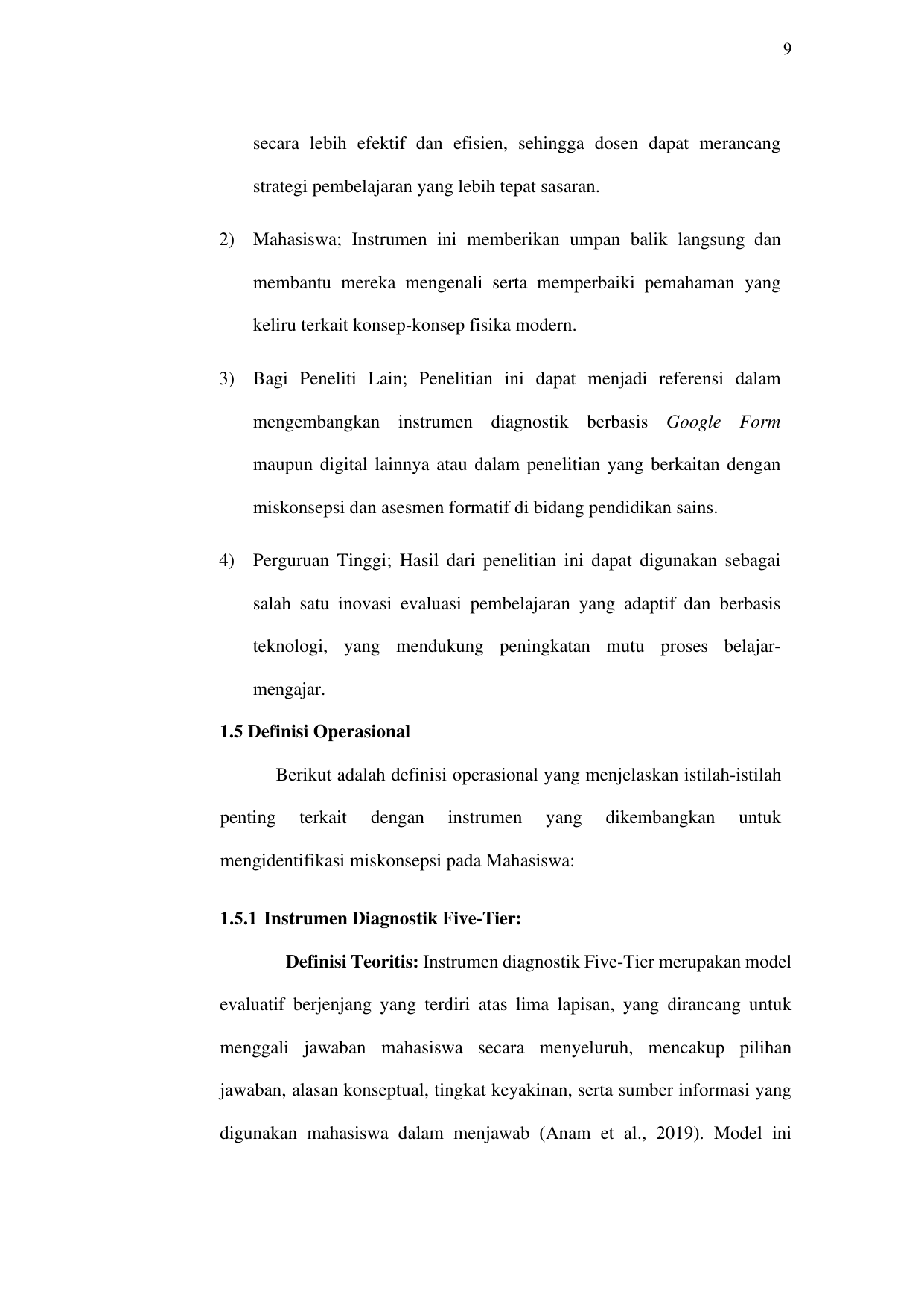 9

secara lebih efektif dan efisien, sehingga dosen dapat merancang strategi pembelajaran yang lebih tepat sasaran.

2) Mahasiswa; Instrumen ini memberikan umpan balik langsung dan membantu mereka mengenali serta memperbaiki pemahaman yang keliru terkait konsep-konsep fisika modern.

3) Bagi Peneliti Lain; Penelitian ini dapat menjadi referensi dalam mengembangkan instrumen diagnostik berbasis Google Form maupun digital lainnya atau dalam penelitian yang berkaitan dengan miskonsepsi dan asesmen formatif di bidang pendidikan sains.

4) Perguruan Tinggi; Hasil dari penelitian ini dapat digunakan sebagai salah satu inovasi evaluasi pembelajaran yang adaptif dan berbasis teknologi, yang mendukung peningkatan mutu proses belajar-mengajar.

1.5 Definisi Operasional

Berikut adalah definisi operasional yang menjelaskan istilah-istilah penting terkait dengan instrumen yang dikembangkan untuk mengidentifikasi miskonsepsi pada Mahasiswa:

1.5.1 Instrumen Diagnostik Five-Tier:

Definisi Teoritis: Instrumen diagnostik Five-Tier merupakan model evaluatif berjenjang yang terdiri atas lima lapisan, yang dirancang untuk menggali jawaban mahasiswa secara menyeluruh, mencakup pilihan jawaban, alasan konseptual, tingkat keyakinan, serta sumber informasi yang digunakan mahasiswa dalam menjawab (Anam et al., 2019). Model ini